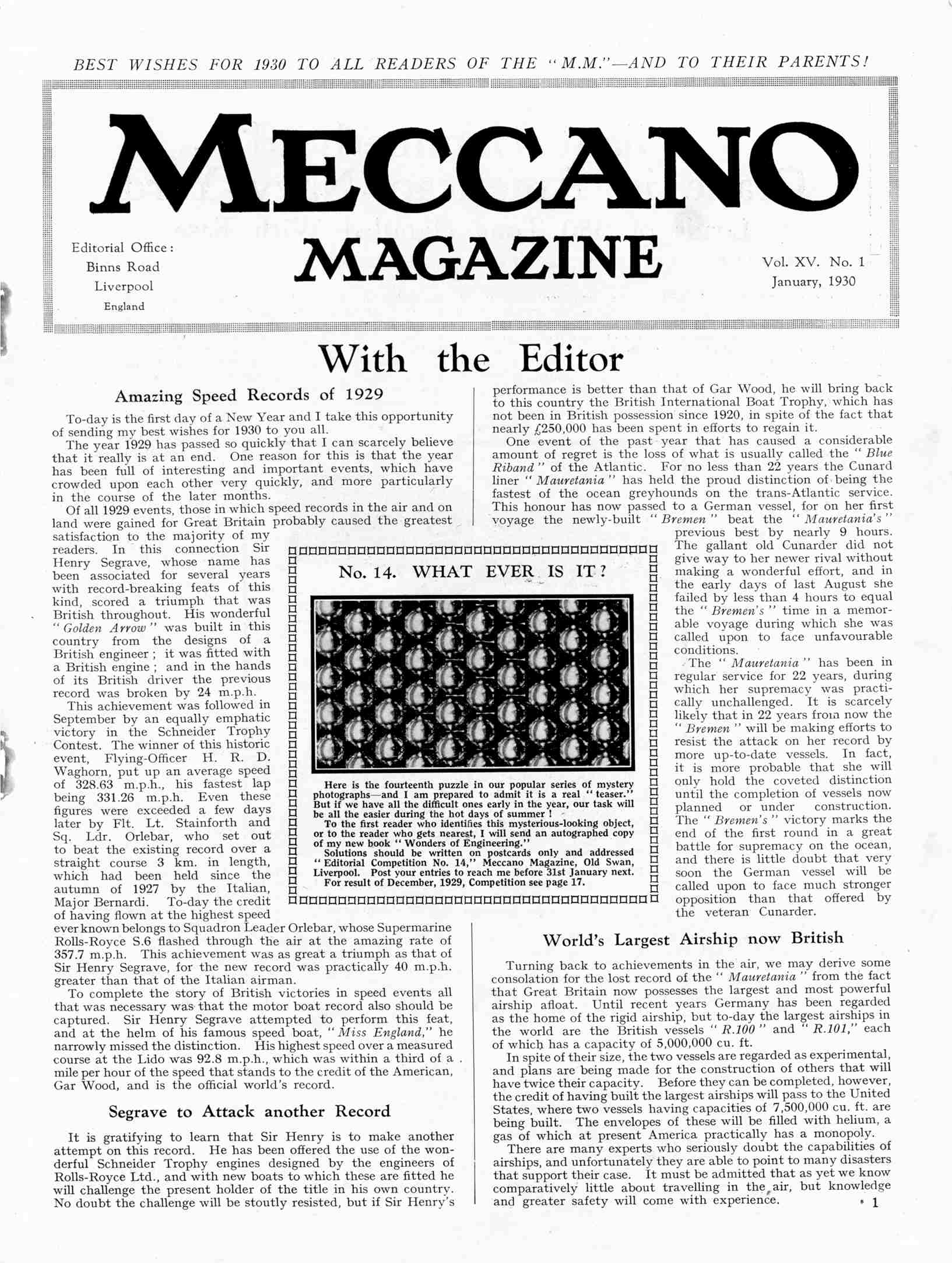 BEST WISHES FOR 1930 TO ALL READERS OF THE "M.M."—AND TO THEIR PARENTS!

MECCANO MAGAZINE

Editorial Office:
Binns Road
Liverpool
England

Vol. XV. No. 1
January, 1930

With the Editor

Amazing Speed Records of 1929

To-day is the first day of a New Year and I take this opportunity of sending my best wishes for 1930 to you all.

The year 1929 has passed so quickly that I can scarcely believe that it really is at an end. One reason for this is that the year has been full of interesting and important events, which have crowded upon each other very quickly, and more particularly in the course of the later months.

Of all 1929 events, those in which speed records in the air and on land were gained for Great Britain probably caused the greatest satisfaction to the majority of my readers. In this connection Sir Henry Segrave, whose name has been associated for several years with record-breaking feats of this kind, scored a triumph that was British throughout. His wonderful "Golden Arrow" was built in this country from the designs of a British engineer; it was fitted with a British engine; and in the hands of its British driver the previous record was broken by 24 m.p.h.

This achievement was followed in September by an equally emphatic victory in the Schneider Trophy Contest. The winner of this historic event, Flying-Officer H. R. D. Waghorn, put up an average speed of 328.63 m.p.h., his fastest lap being 331.26 m.p.h. Even these figures were exceeded a few days later by Flt. Lt. Stainforth and Sq. Ldr. Orlebar, who set out to beat the existing record over a straight course 3 km. in length, which had been held since the autumn of 1927 by the Italian, Major Bernardi. To-day the credit of having flown at the highest speed ever known belongs to Squadron Leader Orlebar, whose Supermarine Rolls-Royce S.6 flashed through the air at the amazing rate of 357.7 m.p.h. This achievement was as great a triumph as that of Sir Henry Segrave, for the new record was practically 40 m.p.h. greater than that of the Italian airman.

To complete the story of British victories in speed events all that was necessary was that the motor boat record also should be captured. Sir Henry Segrave attempted to perform this feat, and at the helm of his famous speed boat, "Miss England," he narrowly missed the distinction. His highest speed over a measured course at the Lido was 92.8 m.p.h., which was within a third of a mile per hour of the speed that stands to the credit of the American, Gar Wood, and is the official world's record.

Segrave to Attack another Record

It is gratifying to learn that Sir Henry is to make another attempt on this record. He has been offered the use of the wonderful Schneider Trophy engines designed by the engineers of Rolls-Royce Ltd., and with new boats to which these are fitted he will challenge the present holder of the title in his own country. No doubt the challenge will be stoutly resisted, but if Sir Henry's performance is better than that of Gar Wood, he will bring back to this country the British International Boat Trophy, which has not been in British possession since 1920, in spite of the fact that nearly £250,000 has been spent in efforts to regain it.

One event of the past year that has caused a considerable amount of regret is the loss of what is usually called the "Blue Riband" of the Atlantic. For no less than 22 years the Cunard liner "Mauretania" has held the proud distinction of being the fastest of the ocean greyhounds on the trans-Atlantic service. This honour has now passed to a German vessel, for on her first voyage the newly-built "Bremen" beat the "Mauretania's" previous best by nearly 9 hours. The gallant old Cunarder did not give way to her newer rival without making a wonderful effort, and in the early days of last August she failed by less than 4 hours to equal the "Bremen's" time in a memorable voyage during which she was called upon to face unfavourable conditions.

The "Mauretania" has been in regular service for 22 years, during which her supremacy was practically unchallenged. It is scarcely likely that in 22 years from now the "Bremen" will be making efforts to resist the attack on her record by more up-to-date vessels. In fact, it is more probable that she will only hold the coveted distinction until the completion of vessels now planned or under construction. The "Bremen's" victory marks the end of the first round in a great battle for supremacy on the ocean, and there is little doubt that very soon the German vessel will be called upon to face much stronger opposition than that offered by the veteran Cunarder.

No. 14. WHAT EVER IS IT?

Here is the fourteenth puzzle in our popular series of mystery photographs—and I am prepared to admit it is a real "teaser." But if we have all the difficult ones early in the year, our task will be all the easier during the hot days of summer!
To the first reader who identifies this mysterious-looking object, or to the reader who gets nearest, I will send an autographed copy of my new book "Wonders of Engineering."
Solutions should be written on postcards only and addressed "Editorial Competition No. 14," Meccano Magazine, Old Swan, Liverpool. Post your entries to reach me before 31st January next.
For result of December, 1929, Competition see page 17.

World's Largest Airship now British

Turning back to achievements in the air, we may derive some consolation for the lost record of the "Mauretania" from the fact that Great Britain now possesses the largest and most powerful airship afloat. Until recent years Germany has been regarded as the home of the rigid airship, but to-day the largest airships in the world are the British vessels "R.100" and "R.101," each of which has a capacity of 5,000,000 cu. ft.

In spite of their size, the two vessels are regarded as experimental, and plans are being made for the construction of others that will have twice their capacity. Before they can be completed, however, the credit of having built the largest airships will pass to the United States, where two vessels having capacities of 7,500,000 cu. ft. are being built. The envelopes of these will be filled with helium, a gas of which at present America practically has a monopoly.

There are many experts who seriously doubt the capabilities of airships, and unfortunately they are able to point to many disasters that support their case. It must be admitted that as yet we know comparatively little about travelling in the air, but knowledge and greater safety will come with experience.

1